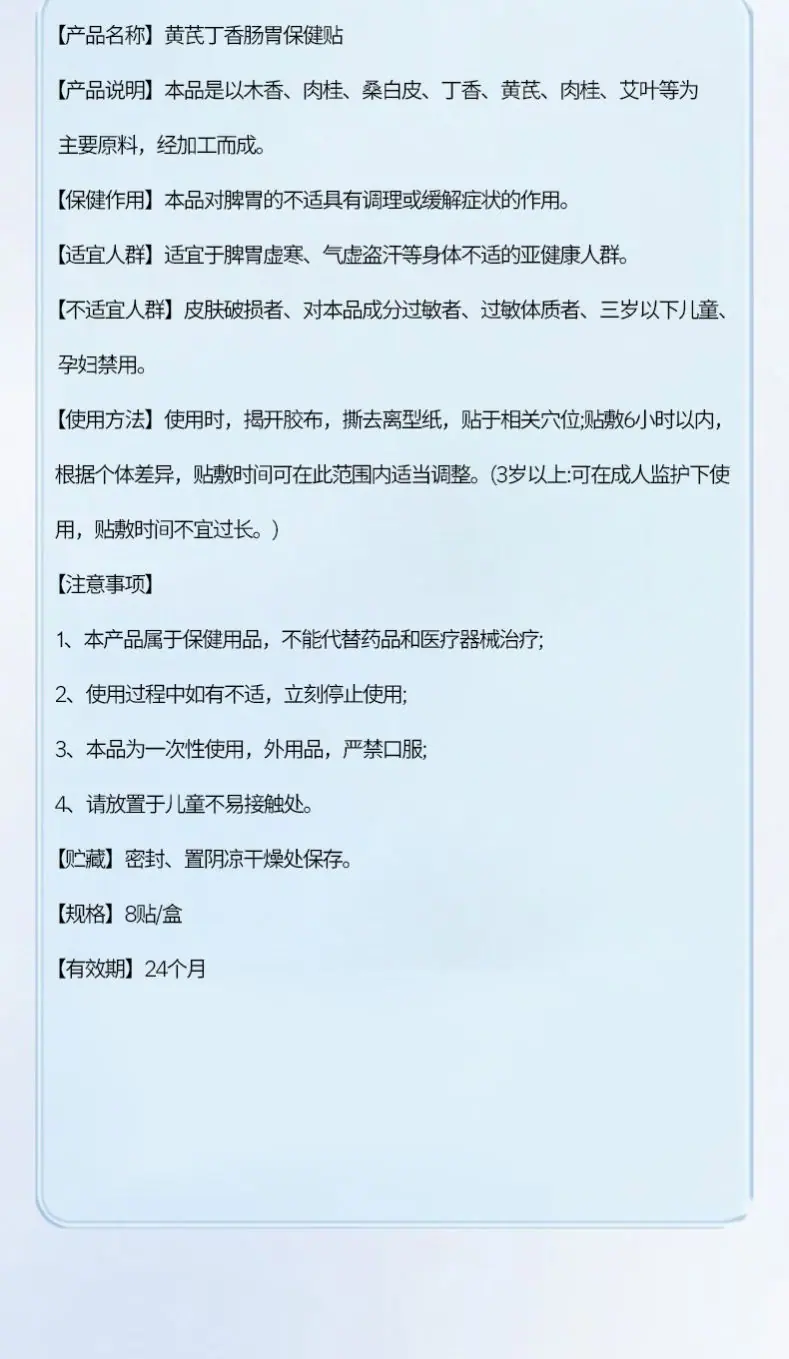 【产品名称】黄芪丁香肠胃保健贴

【产品说明】本品是以木香、肉桂、桑白皮、丁香、黄芪、肉桂、艾叶等为主要原料，经加工而成。

【保健作用】本品对脾胃的不适具有调理或缓解症状的作用。

【适宜人群】适宜于脾胃虚寒、气虚盗汗等身体不适的亚健康人群。

【不适宜人群】皮肤破损者、对本品成分过敏者、过敏体质者、三岁以下儿童、孕妇禁用。

【使用方法】使用时，揭开胶布，撕去离型纸，贴于相关穴位;贴敷6小时以内，根据个体差异，贴敷时间可在此范围内适当调整。(3岁以上:可在成人监护下使用，贴敷时间不宜过长。)

【注意事项】

1、本产品属于保健用品，不能代替药品和医疗器械治疗;

2、使用过程中如有不适，立刻停止使用;

3、本品为一次性使用，外用品，严禁口服;

4、请放置于儿童不易接触处。

【贮藏】密封、置阴凉干燥处保存。

【规格】8贴/盒

【有效期】24个月